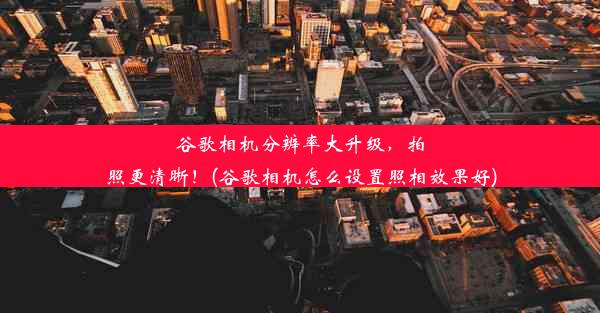 谷歌相机分辨率大升级，拍照更清晰！（谷歌相机怎么设置照相效果好）